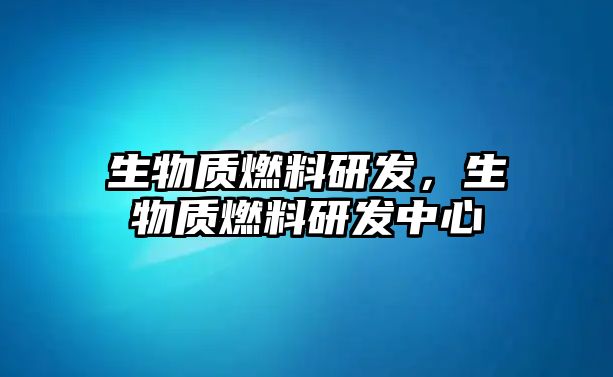 生物质燃料研发，生物质燃料研发中心